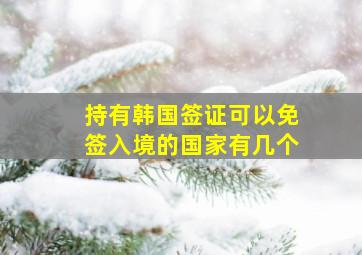 持有韩国签证可以免签入境的国家有几个